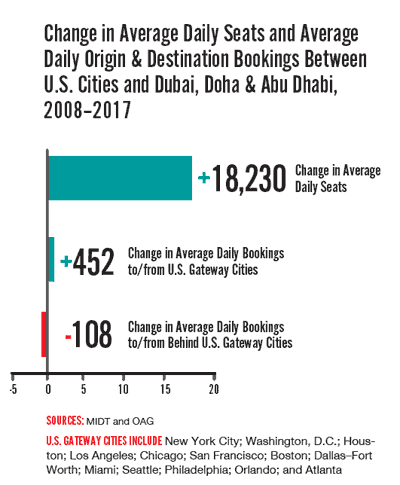 Change in Average Daily Seats and Average Daily Origin & Destination Bookings Between U.S. Cities and Dubai, Doha & Abu Dhabi, 2008–2017

+18,230 Change in Average Daily Seats

+452 Change in Average Daily Bookings to/from U.S. Gateway Cities

-108 Change in Average Daily Bookings to/from Behind U.S. Gateway Cities

-5 0 5 10 15 20

SOURCES: MIDT and OAG

U.S. GATEWAY CITIES INCLUDE New York City; Washington, D.C.; Houston; Los Angeles; Chicago; San Francisco; Boston; Dallas–Fort Worth; Miami; Seattle; Philadelphia; Orlando; and Atlanta